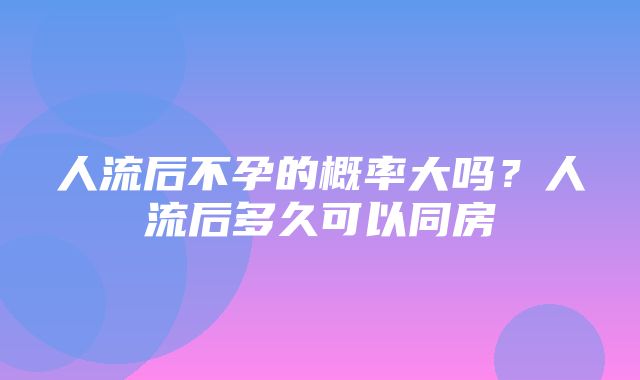 人流后不孕的概率大吗？人流后多久可以同房